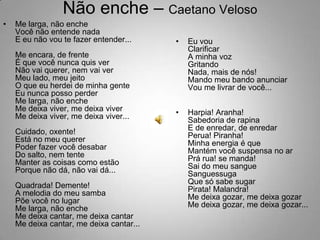 Não enche – Caetano Veloso

• Me larga, não enche
Você não entende nada
E eu não vou te fazer entender...

Me encara, de frente
É que você nunca quis ver
Não vai querer, nem vai ver
Meu lado, meu jeito
O que eu herdei de minha gente
Eu nunca posso perder
Me larga, não enche
Me deixa viver, me deixa viver
Me deixa viver, me deixa viver...

Cuidado, oxente!
Está no meu querer
Poder fazer você desabar
Do salto, nem tente
Manter as coisas como estão
Porque não dá, não vai dá...

Quadrada! Demente!
A melodia do meu samba
Põe você no lugar
Me larga, não enche
Me deixa cantar, me deixa cantar
Me deixa cantar, me deixa cantar...

• Eu vou
Clarificar
A minha voz
Gritando
Nada, mais de nós!
Mando meu bando anunciar
Vou me livrar de você...

• Harpia! Aranha!
Sabedoria de rapina
E de enredar, de enredar
Perua! Piranha!
Minha energia é que
Mantém você suspensa no ar
Prá rua! se manda!
Sai do meu sangue
Sanguessuga
Que só sabe sugar
Pirata! Malandra!
Me deixa gozar, me deixa gozar
Me deixa gozar, me deixa gozar...